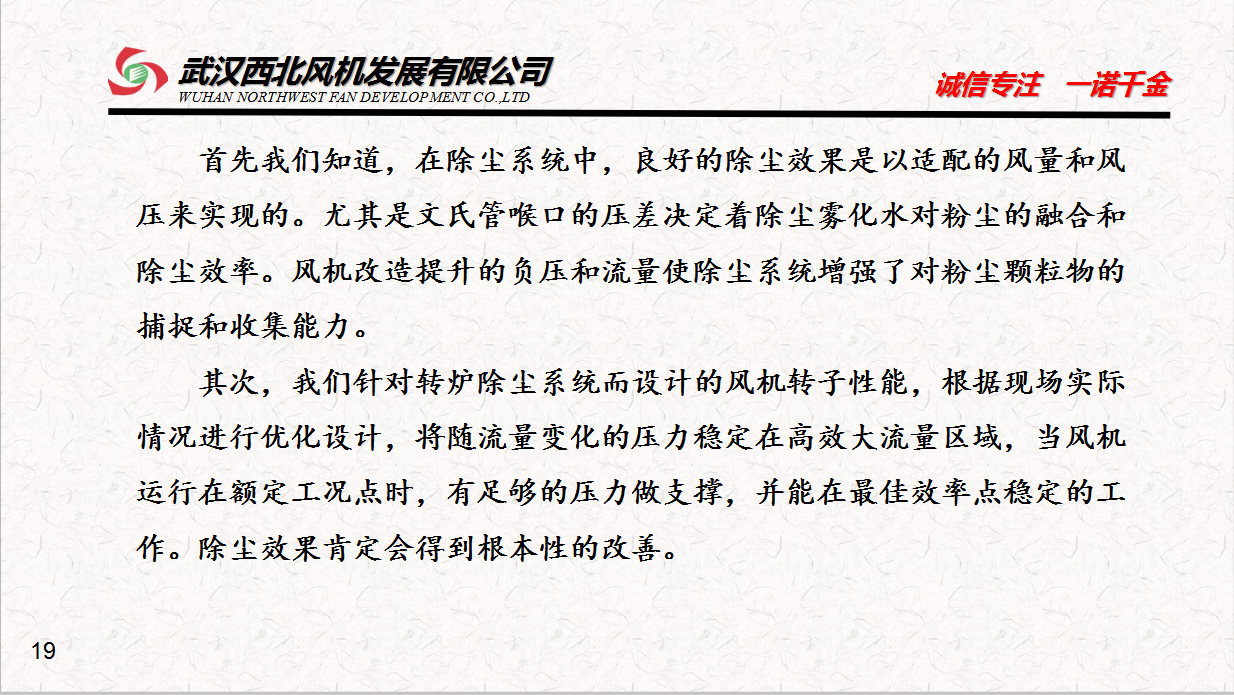 武汉西北风机发展有限公司
WUHAN NORTHWEST FAN DEVELOPMENT CO.,LTD

诚信专注　一诺千金

首先我们知道，在除尘系统中，良好的除尘效果是以适配的风量和风压来实现的。尤其是文氏管喉口的压差决定着除尘雾化水对粉尘的融合和除尘效率。风机改造提升的负压和流量使除尘系统增强了对粉尘颗粒物的捕捉和收集能力。

其次，我们针对转炉除尘系统而设计的风机转子性能，根据现场实际情况进行优化设计，将随流量变化的压力稳定在高效大流量区域，当风机运行在额定工况点时，有足够的压力做支撑，并能在最佳效率点稳定的工作。除尘效果肯定会得到根本性的改善。

19